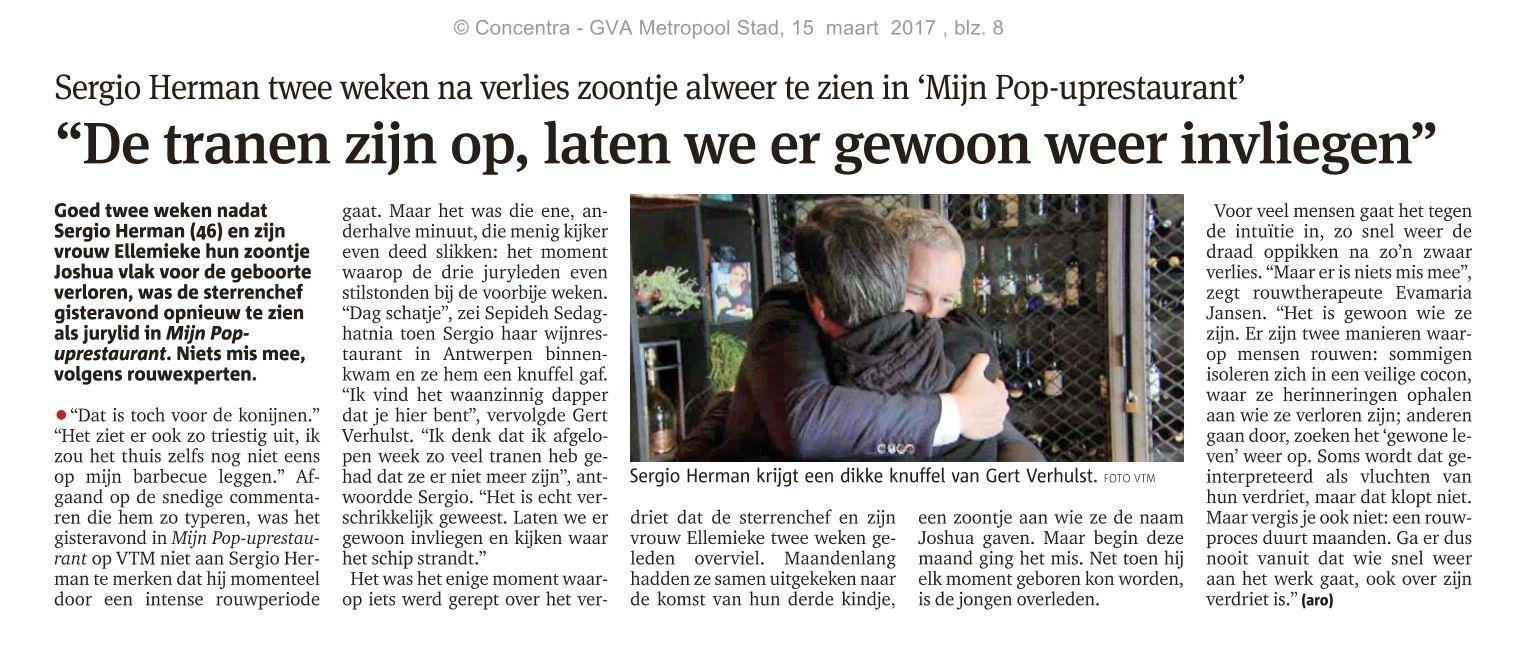 © Concentra - GVA Metropool Stad, 15 maart 2017 , blz. 8

Sergio Herman twee weken na verlies zoontje alweer te zien in 'Mijn Pop-uprestaurant'

"De tranen zijn op, laten we er gewoon weer invliegen"

Goed twee weken nadat Sergio Herman (46) en zijn vrouw Ellemieke hun zoontje Joshua vlak voor de geboorte verloren, was de sterrenchef gisteravond opnieuw te zien als jurylid in Mijn Pop-uprestaurant. Niets mis mee, volgens rouwexperten.

• "Dat is toch voor de konijnen." "Het ziet er ook zo triestig uit, ik zou het thuis zelfs nog niet eens op mijn barbecue leggen." Afgaand op de snedige commentaren die hem zo typeren, was het gisteravond in Mijn Pop-uprestaurant op VTM niet aan Sergio Herman te merken dat hij momenteel door een intense rouwperiode gaat. Maar het was die ene, anderhalve minuut, die menig kijker even deed slikken: het moment waarop de drie juryleden even stilstonden bij de voorbije weken. "Dag schatje", zei Sepideh Sedaghatnia toen Sergio haar wijnrestaurant in Antwerpen binnenkwam en ze hem een knuffel gaf. "Ik vind het waanzinnig dapper dat je hier bent", vervolgde Gert Verhulst. "Ik denk dat ik afgelopen week zo veel tranen heb gehad dat ze er niet meer zijn", antwoordde Sergio. "Het is echt verschrikkelijk geweest. Laten we er gewoon invliegen en kijken waar het schip strandt."

Het was het enige moment waarop iets werd gerept over het verdriet dat de sterrenchef en zijn vrouw Ellemieke twee weken geleden overviel. Maandenlang hadden ze samen uitgekeken naar de komst van hun derde kindje, een zoontje aan wie ze de naam Joshua gaven. Maar begin deze maand ging het mis. Net toen hij elk moment geboren kon worden, is de jongen overleden.

Sergio Herman krijgt een dikke knuffel van Gert Verhulst. FOTO VTM

Voor veel mensen gaat het tegen de intuïtie in, zo snel weer de draad oppikken na zo'n zwaar verlies. "Maar er is niets mis mee", zegt rouwtherapeute Evamaria Jansen. "Het is gewoon wie ze zijn. Er zijn twee manieren waarop mensen rouwen: sommigen isoleren zich in een veilige cocon, waar ze herinneringen ophalen aan wie ze verloren zijn; anderen gaan door, zoeken het 'gewone leven' weer op. Soms wordt dat geïnterpreteerd als vluchten van hun verdriet, maar dat klopt niet. Maar vergis je ook niet: een rouwproces duurt maanden. Ga er dus nooit vanuit dat wie snel weer aan het werk gaat, ook over zijn verdriet is." (aro)